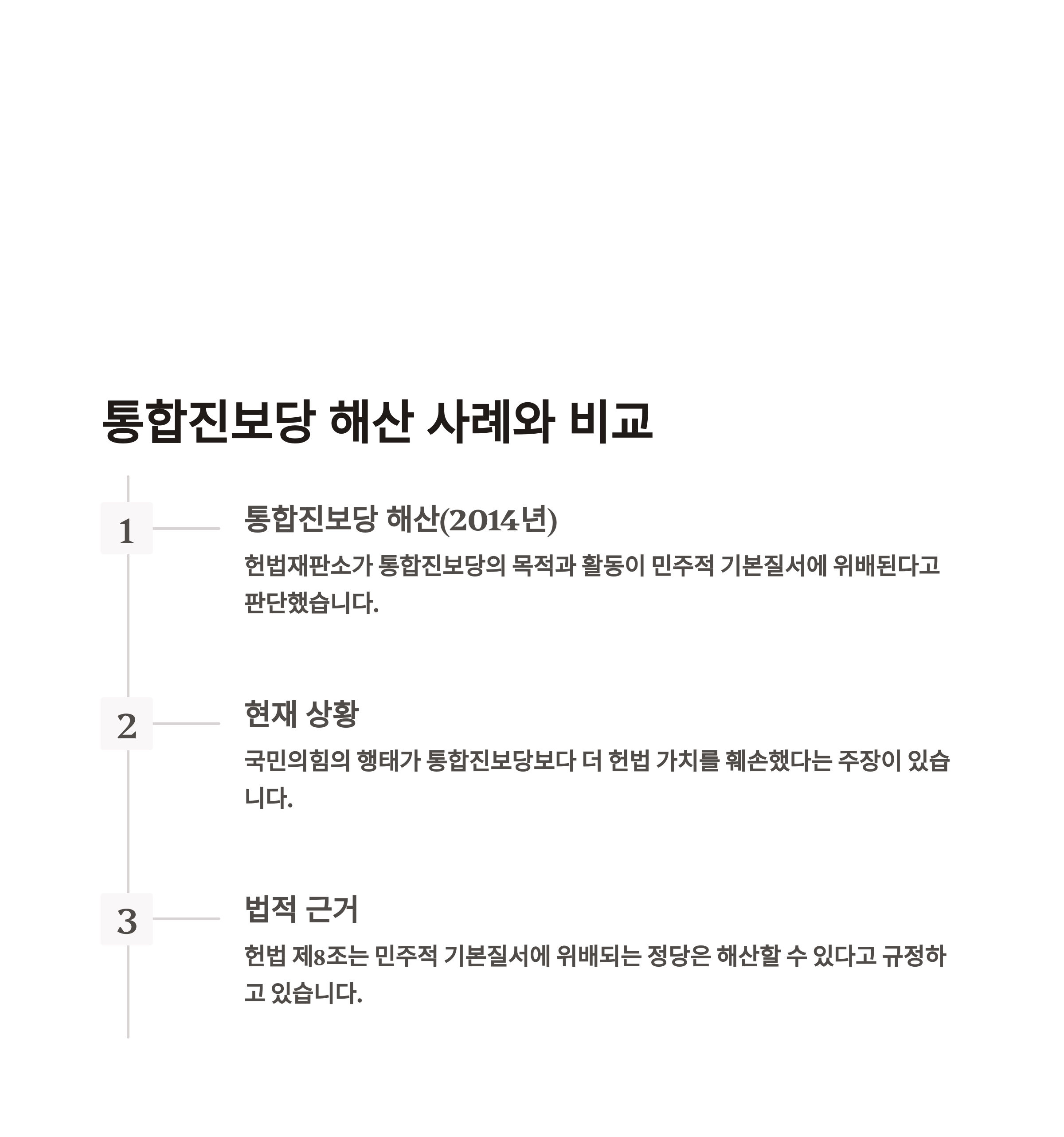 통합진보당 해산 사례와 비교

1

통합진보당 해산(2014년)

헌법재판소가 통합진보당의 목적과 활동이 민주적 기본질서에 위배된다고 판단했습니다.

2

현재 상황

국민의힘의 행태가 통합진보당보다 더 헌법 가치를 훼손했다는 주장이 있습니다.

3

법적 근거

헌법 제8조는 민주적 기본질서에 위배되는 정당은 해산할 수 있다고 규정하고 있습니다.